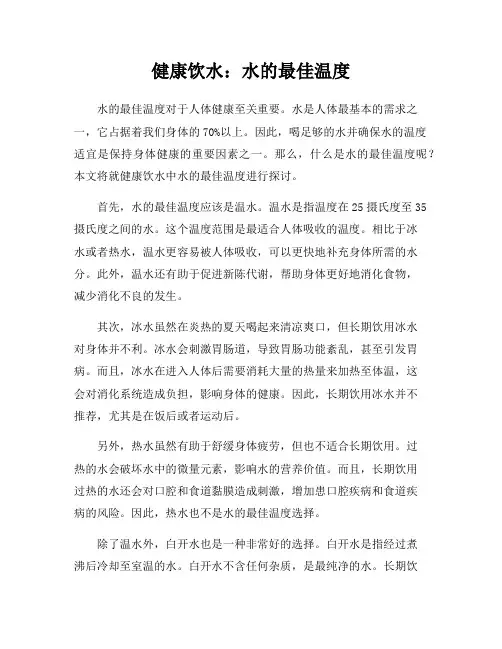 健康饮水：水的最佳温度

水的最佳温度对于人体健康至关重要。水是人体最基本的需求之一，它占据着我们身体的70%以上。因此，喝足够的水并确保水的温度适宜是保持身体健康的重要因素之一。那么，什么是水的最佳温度呢？本文将就健康饮水中水的最佳温度进行探讨。

首先，水的最佳温度应该是温水。温水是指温度在25摄氏度至35摄氏度之间的水。这个温度范围是最适合人体吸收的温度。相比于冰水或者热水，温水更容易被人体吸收，可以更快地补充身体所需的水分。此外，温水还有助于促进新陈代谢，帮助身体更好地消化食物，减少消化不良的发生。

其次，冰水虽然在炎热的夏天喝起来清凉爽口，但长期饮用冰水对身体并不利。冰水会刺激胃肠道，导致胃肠功能紊乱，甚至引发胃病。而且，冰水在进入人体后需要消耗大量的热量来加热至体温，这会对消化系统造成负担，影响身体的健康。因此，长期饮用冰水并不推荐，尤其是在饭后或者运动后。

另外，热水虽然有助于舒缓身体疲劳，但也不适合长期饮用。过热的水会破坏水中的微量元素，影响水的营养价值。而且，长期饮用过热的水还会对口腔和食道黏膜造成刺激，增加患口腔疾病和食道疾病的风险。因此，热水也不是水的最佳温度选择。

除了温水外，白开水也是一种非常好的选择。白开水是指经过煮沸后冷却至室温的水。白开水不含任何杂质，是最纯净的水。长期饮